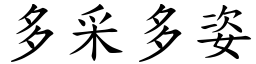 多采多姿